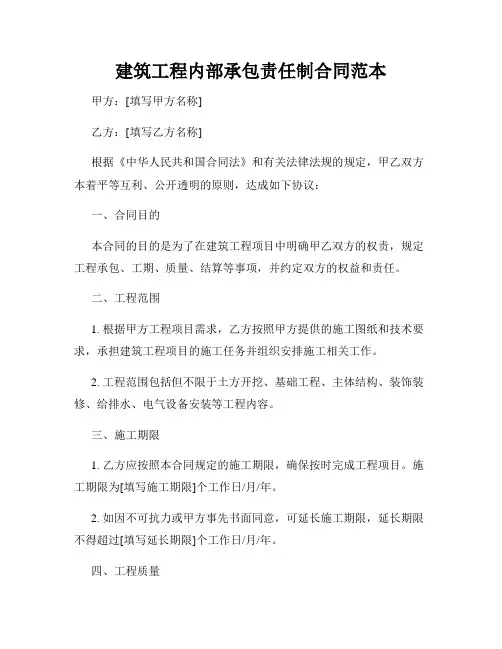 建筑工程内部承包责任制合同范本

甲方：[填写甲方名称]

乙方：[填写乙方名称]

根据《中华人民共和国合同法》和有关法律法规的规定，甲乙双方本着平等互利、公开透明的原则，达成如下协议：

一、合同目的

本合同的目的是为了在建筑工程项目中明确甲乙双方的权责，规定工程承包、工期、质量、结算等事项，并约定双方的权益和责任。

二、工程范围

1. 根据甲方工程项目需求，乙方按照甲方提供的施工图纸和技术要求，承担建筑工程项目的施工任务并组织安排施工相关工作。

2. 工程范围包括但不限于土方开挖、基础工程、主体结构、装饰装修、给排水、电气设备安装等工程内容。

三、施工期限

1. 乙方应按照本合同规定的施工期限，确保按时完成工程项目。施工期限为[填写施工期限]个工作日/月/年。

2. 如因不可抗力或甲方事先书面同意，可延长施工期限，延长期限不得超过[填写延长期限]个工作日/月/年。

四、工程质量